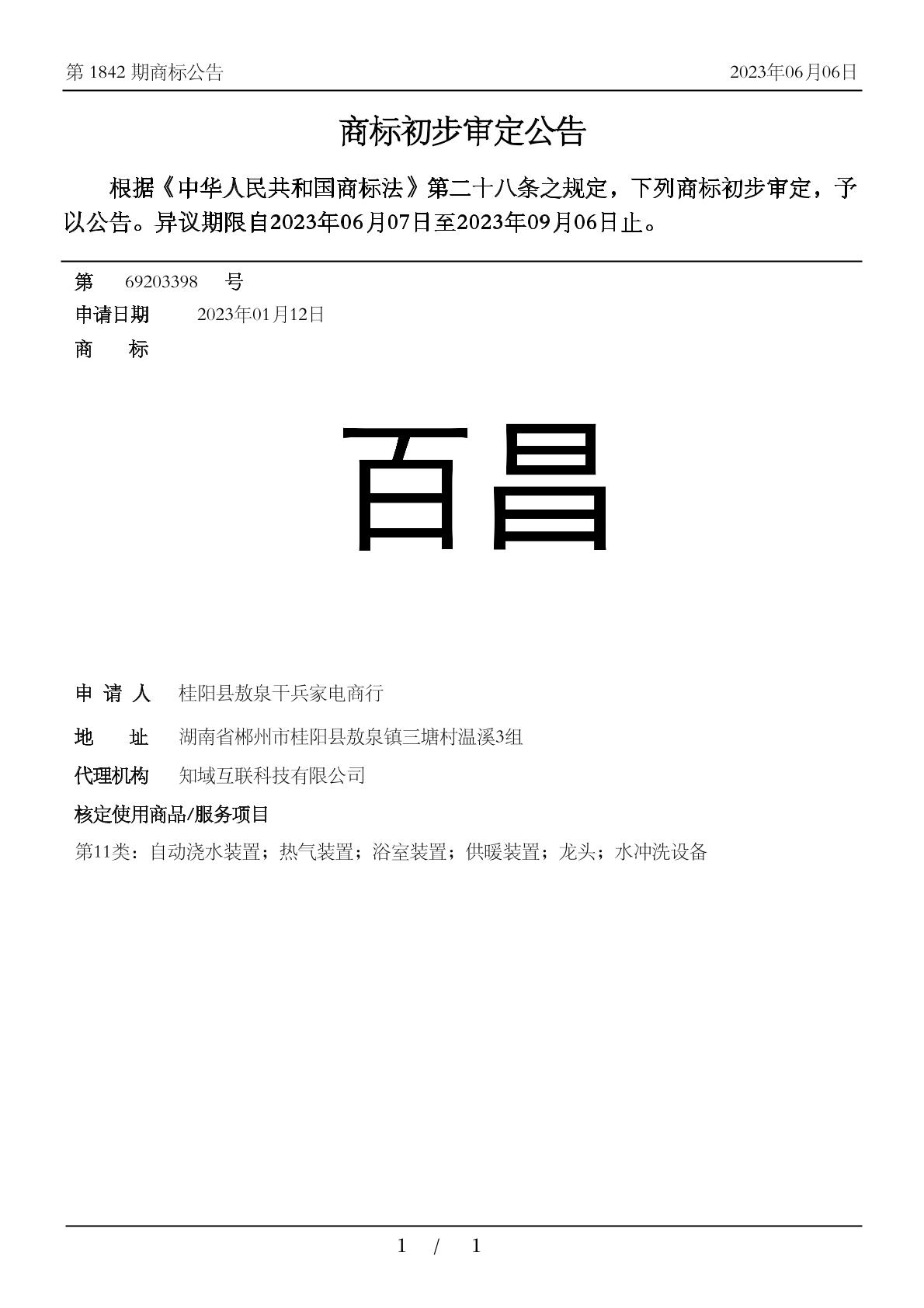 第 1842 期商标公告

2023年06月06日

商标初步审定公告

根据《中华人民共和国商标法》第二十八条之规定，下列商标初步审定，予以公告。异议期限自2023年06月07日至2023年09月06日止。

第 69203398 号

申请日期 2023年01月12日

商 标

百昌

申 请 人 桂阳县敖泉干兵家电商行

地 址 湖南省郴州市桂阳县敖泉镇三塘村温溪3组

代理机构 知域互联科技有限公司

核定使用商品/服务项目

第11类：自动浇水装置；热气装置；浴室装置；供暖装置；龙头；水冲洗设备

1 / 1